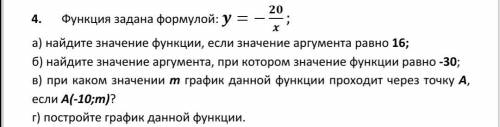 4. Функция задана формулой: $y = -\frac{20}{x}$;

а) найдите значение функции, если значение аргумента равно 16;

б) найдите значение аргумента, при котором значение функции равно -30;

в) при каком значении $m$ график данной функции проходит через точку $A$, если $A(-10;m)$?

г) постройте график данной функции.